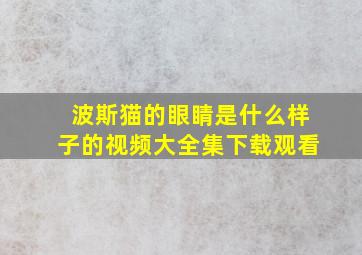 波斯猫的眼睛是什么样子的视频大全集下载观看